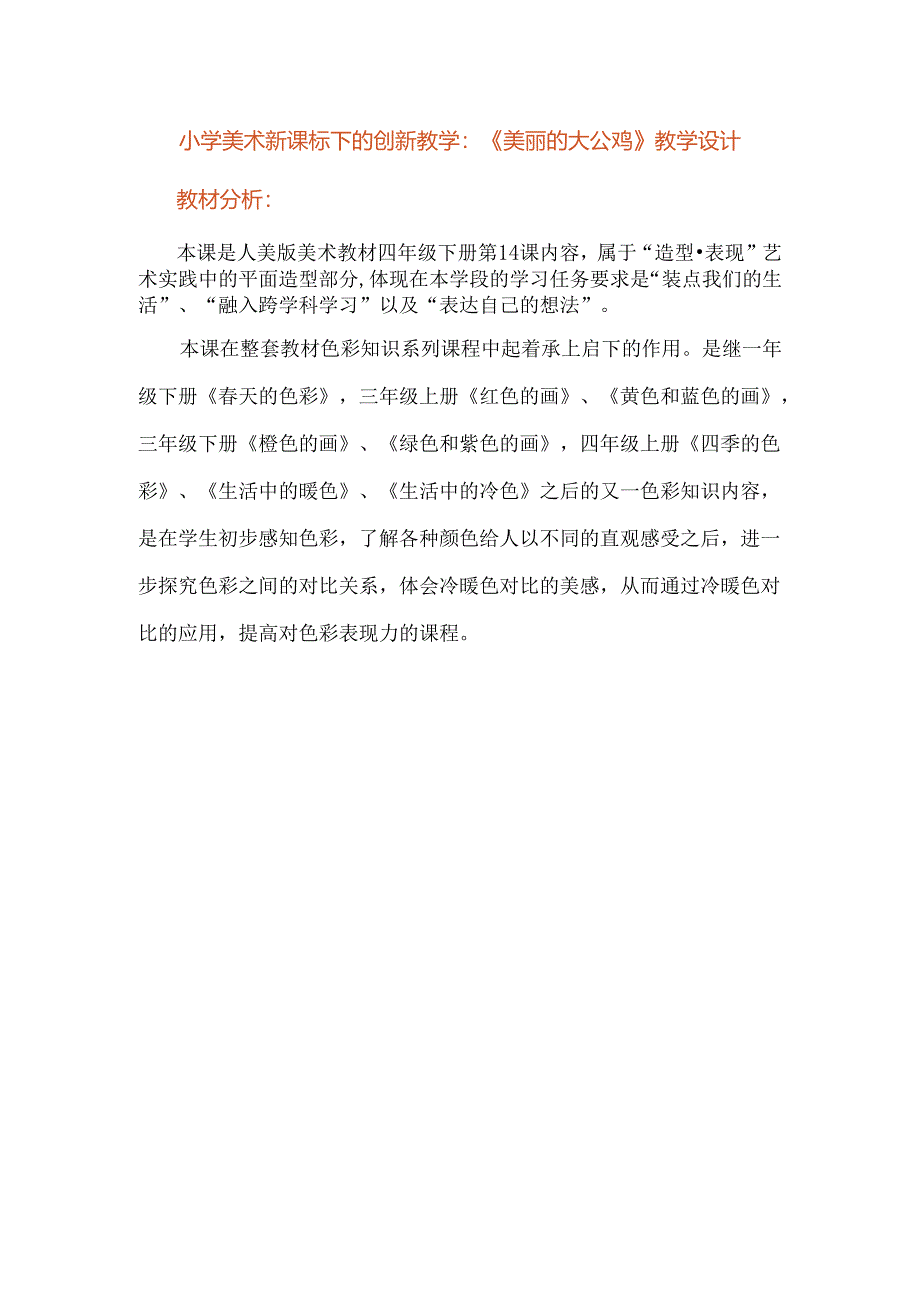 小学美术新课标下的创新教学：《美丽的大公鸡》教学设计

教材分析：

本课是人美版美术教材四年级下册第14课内容，属于“造型•表现”艺术实践中的平面造型部分，体现在本学段的学习任务要求是“装点我们的生活”、“融入跨学科学习”以及“表达自己的想法”。

本课在整套教材色彩知识系列课程中起着承上启下的作用。是继一年级下册《春天的色彩》，三年级上册《红色的画》、《黄色和蓝色的画》，三年级下册《橙色的画》、《绿色和紫色的画》，四年级上册《四季的色彩》、《生活中的暖色》、《生活中的冷色》之后的又一色彩知识内容，是在学生初步感知色彩，了解各种颜色给人以不同的直观感受之后，进一步探究色彩之间的对比关系，体会冷暖色对比的美感，从而通过冷暖色对比的应用，提高对色彩表现力的课程。